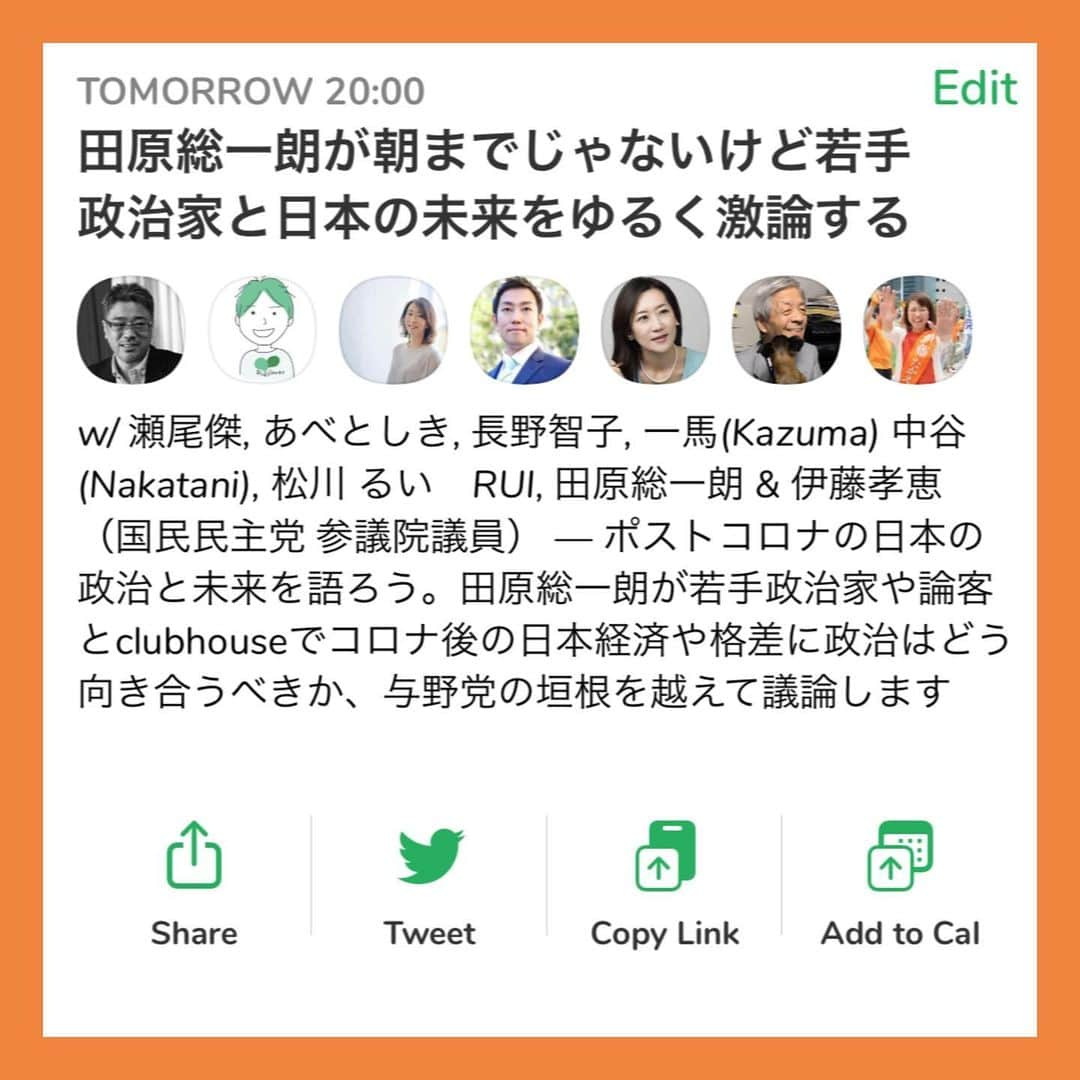 TOMORROW 20:00

Edit

田原総一朗が朝までじゃないけど若手政治家と日本の未来をゆるく激論する

w/ 瀬尾傑, あべとしき, 長野智子, 一馬(Kazuma) 中谷(Nakatani), 松川 るい　RUI, 田原総一朗 & 伊藤孝恵（国民民主党 参議院議員） — ポストコロナの日本の政治と未来を語ろう。田原総一朗が若手政治家や論客とclubhouseでコロナ後の日本経済や格差に政治はどう向き合うべきか、与野党の垣根を越えて議論します

Share

Tweet

Copy Link

Add to Cal